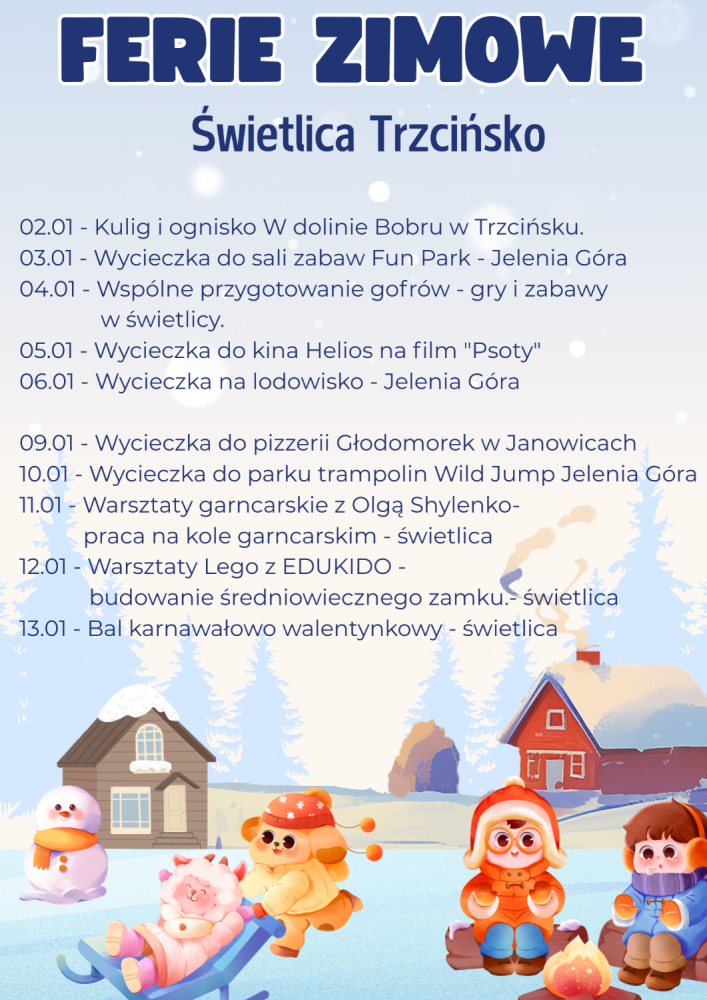 FERIE ZIMOWE

Świetlica Trzcińsko

02.01 - Kulig i ognisko W dolinie Bobru w Trzcińsku.
03.01 - Wycieczka do sali zabaw Fun Park - Jelenia Góra
04.01 - Wspólne przygotowanie gofrów - gry i zabawy w świetlicy.
05.01 - Wycieczka do kina Helios na film "Psoty"
06.01 - Wycieczka na lodowisko - Jelenia Góra

09.01 - Wycieczka do pizzerii Głodomorek w Janowicach
10.01 - Wycieczka do parku trampolin Wild Jump Jelenia Góra
11.01 - Warsztaty garncarskie z Olgą Shylenko- praca na kole garncarskim - świetlica
12.01 - Warsztaty Lego z EDUKIDO - budowanie średniowiecznego zamku.- świetlica
13.01 - Bal karnawałowo walentynkowy - świetlica